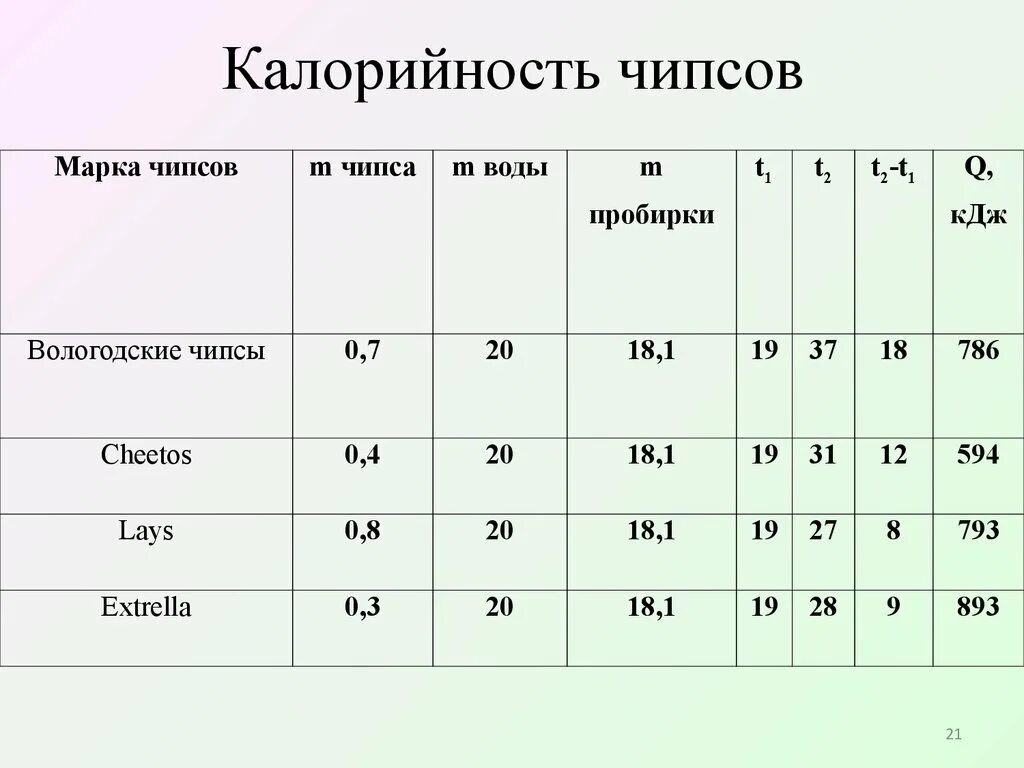 Калорийность чипсов

| Марка чипсов | m чипса | m воды | m пробирки | $t_1$ | $t_2$ | $t_2$-$t_1$ | Q, кДж |
|---|---|---|---|---|---|---|---|
| Вологодские чипсы | 0,7 | 20 | 18,1 | 19 | 37 | 18 | 786 |
| Cheetos | 0,4 | 20 | 18,1 | 19 | 31 | 12 | 594 |
| Lays | 0,8 | 20 | 18,1 | 19 | 27 | 8 | 793 |
| Extrella | 0,3 | 20 | 18,1 | 19 | 28 | 9 | 893 |

21